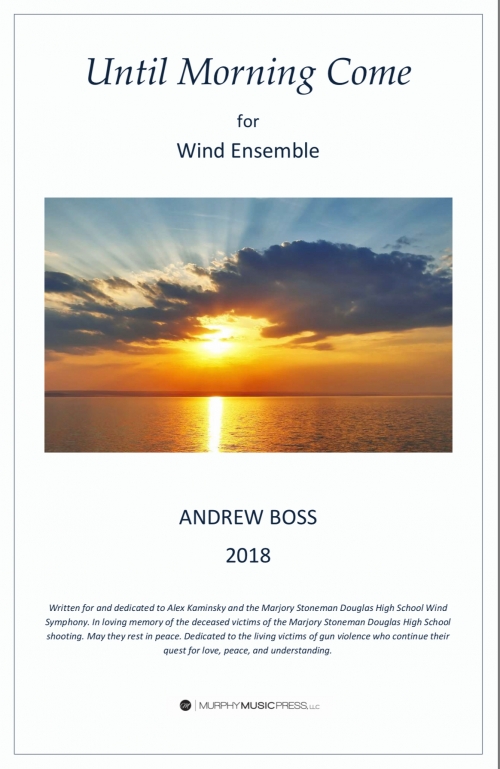 Until Morning Come

for
Wind Ensemble

ANDREW BOSS
2018

Written for and dedicated to Alex Kaminsky and the Marjory Stoneman Douglas High School Wind Symphony. In loving memory of the deceased victims of the Marjory Stoneman Douglas High School shooting. May they rest in peace. Dedicated to the living victims of gun violence who continue their quest for love, peace, and understanding.

MURPHY MUSIC PRESS, LLC